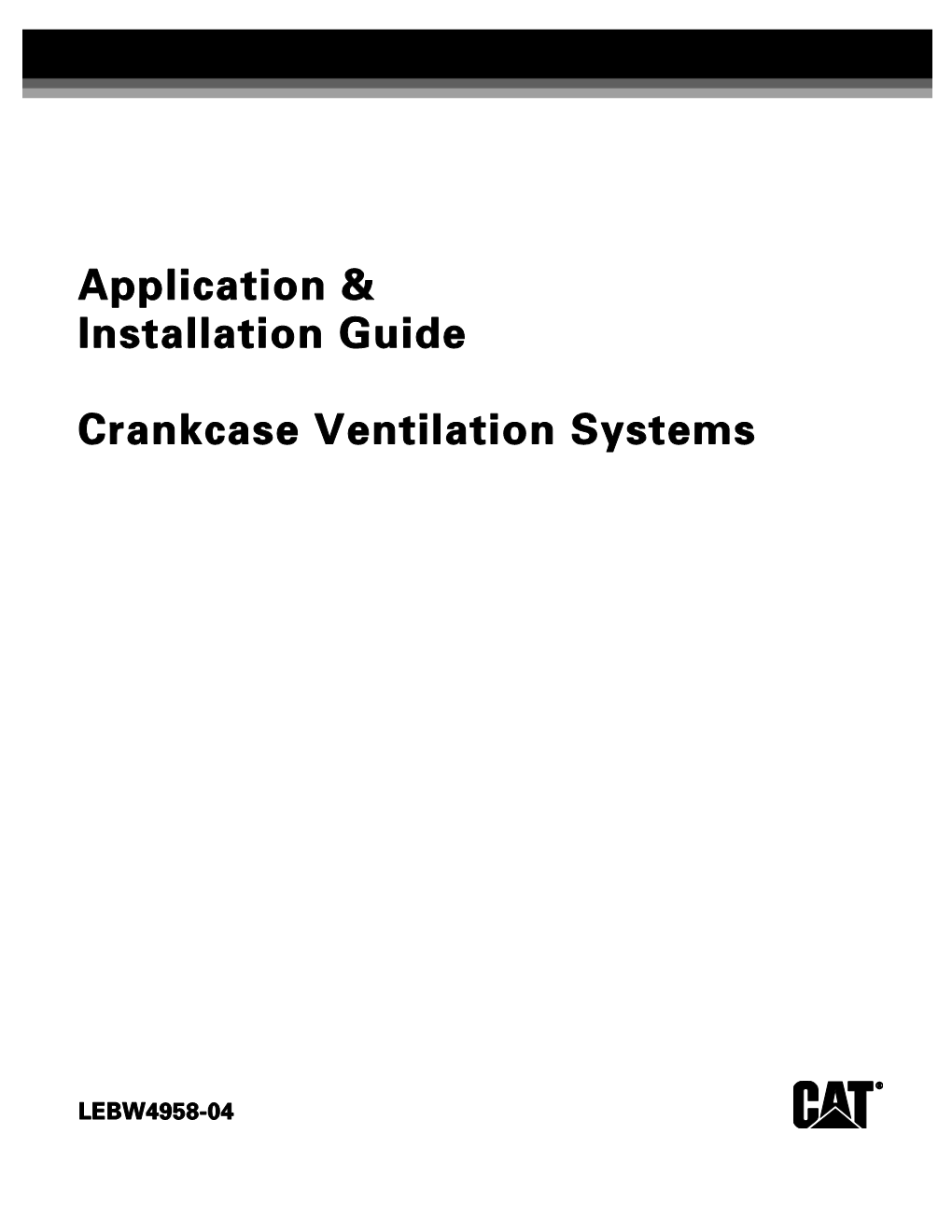 Application &
Installation Guide

Crankcase Ventilation Systems

LEBW4958-04

CAT®